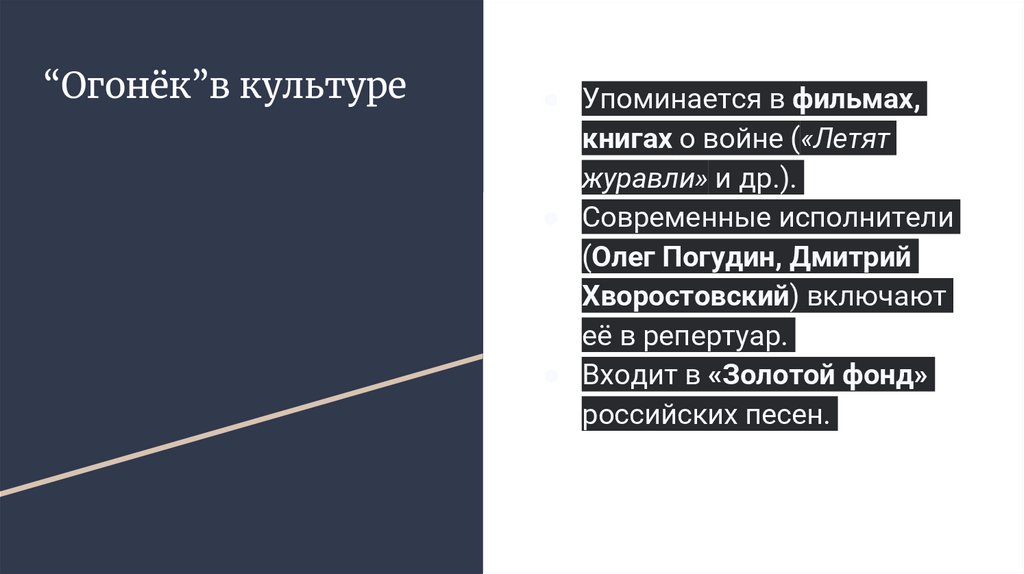 "Огонёк"в культуре

• Упоминается в фильмах, книгах о войне («Летят журавли» и др.).
• Современные исполнители (Олег Погудин, Дмитрий Хворостовский) включают её в репертуар.
• Входит в «Золотой фонд» российских песен.